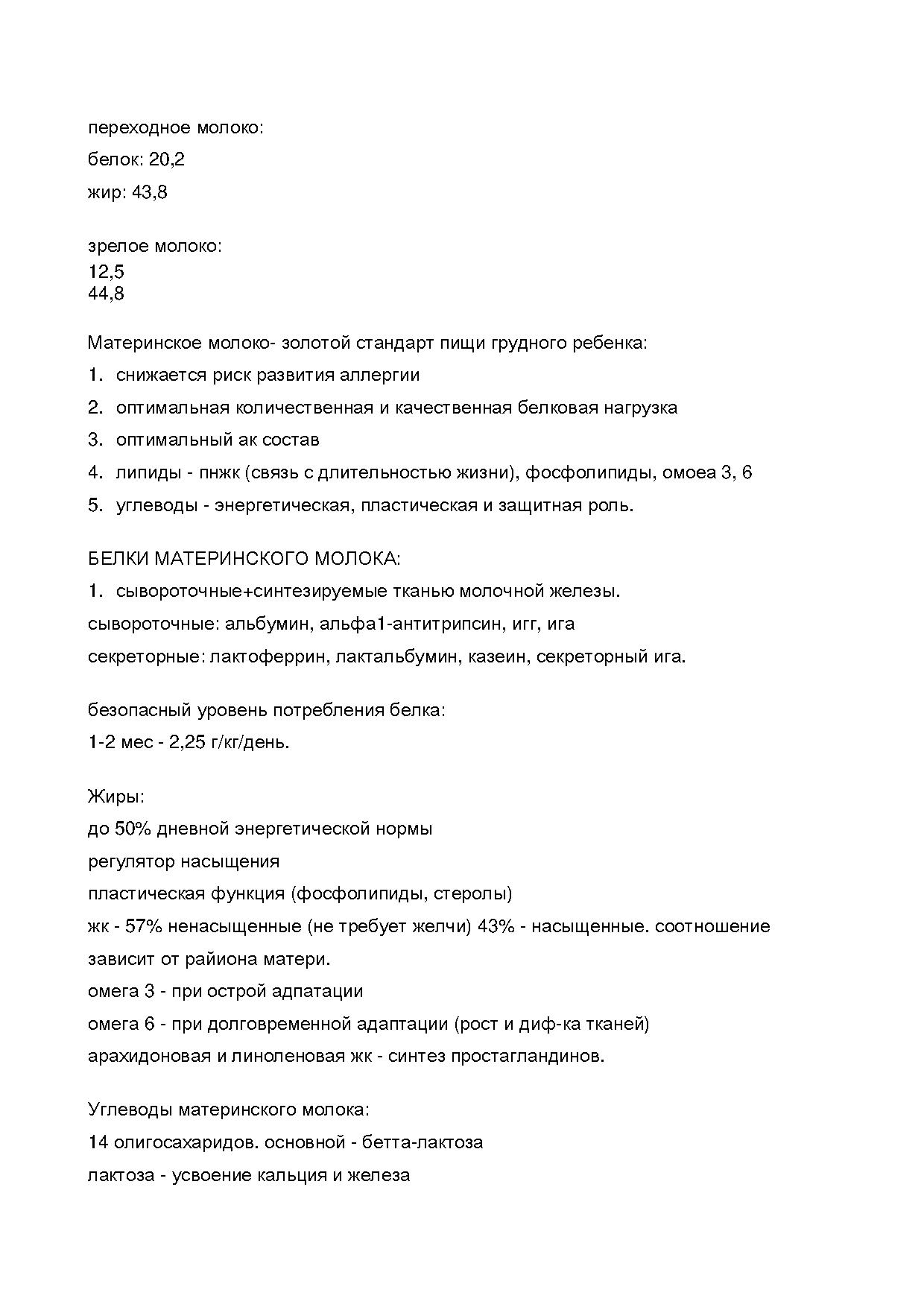 переходное молоко:

белок: 20,2

жир: 43,8

зрелое молоко:
12,5
44,8

Материнское молоко- золотой стандарт пищи грудного ребенка:

1. снижается риск развития аллергии
2. оптимальная количественная и качественная белковая нагрузка
3. оптимальный ак состав
4. липиды - пнжк (связь с длительностью жизни), фосфолипиды, омоеа 3, 6
5. углеводы - энергетическая, пластическая и защитная роль.

БЕЛКИ МАТЕРИНСКОГО МОЛОКА:

1. сывороточные+синтезируемые тканью молочной железы.

сывороточные: альбумин, альфа1-антитрипсин, игг, ига

секреторные: лактоферрин, лактальбумин, казеин, секреторный ига.

безопасный уровень потребления белка:

1-2 мес - 2,25 г/кг/день.

Жиры:

до 50% дневной энергетической нормы

регулятор насыщения

пластическая функция (фосфолипиды, стеролы)

жк - 57% ненасыщенные (не требует желчи) 43% - насыщенные. соотношение зависит от райиона матери.

омега 3 - при острой адпатации

омега 6 - при долговременной адаптации (рост и диф-ка тканей)

арахидоновая и линоленовая жк - синтез простагландинов.

Углеводы материнского молока:

14 олигосахаридов. основной - бетта-лактоза

лактоза - усвоение кальция и железа